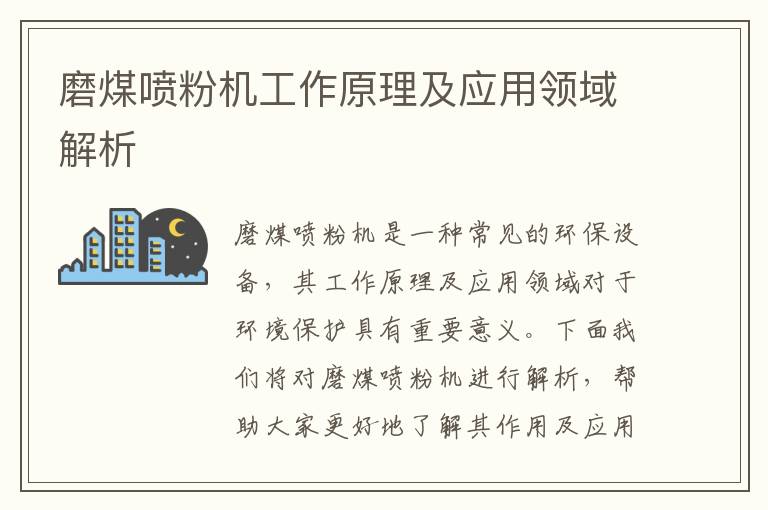 磨煤喷粉机工作原理及应用领域解析

磨煤喷粉机是一种常见的环保设备，其工作原理及应用领域对于环境保护具有重要意义。下面我们将对磨煤喷粉机进行解析，帮助大家更好地了解其作用及应用